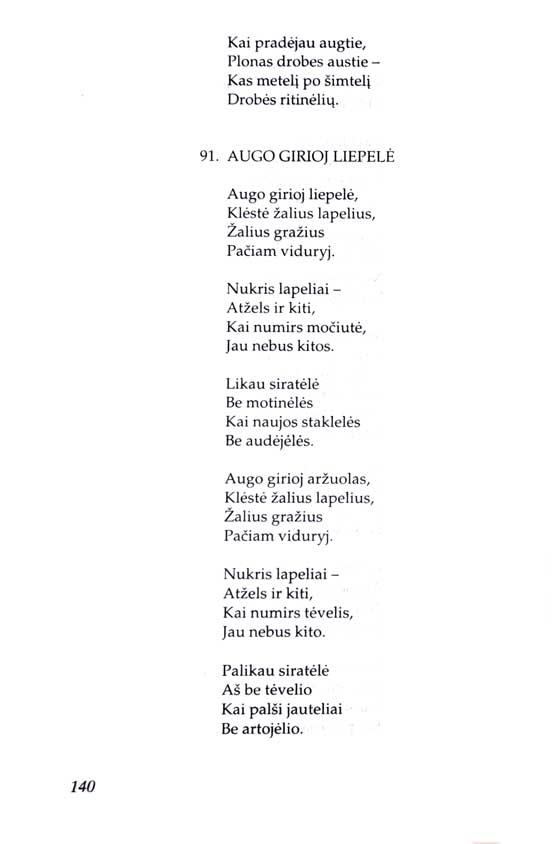 Kai pradėjau augtie,
Plonas drobes austie –
Kas metelį po šimtelį
Drobės ritinėlių.

91. AUGO GIRIOJ LIEPELĖ

Augo girioj liepelė,
Klėstė žalius lapelius,
Žalius gražius
Pačiam viduryj.

Nukris lapeliai –
Atžels ir kiti,
Kai numirs močiutė,
Jau nebus kitos.

Likau siratėlė
Be motinėlės
Kai naujos staklelės
Be audėjėlės.

Augo girioj aržuolas,
Klėstė žalius lapelius,
Žalius gražius
Pačiam viduryj.

Nukris lapeliai –
Atžels ir kiti,
Kai numirs tėvelis,
Jau nebus kito.

Palikau siratėlė
Aš be tėvelio
Kai palši jauteliai
Be artojėlio.

140